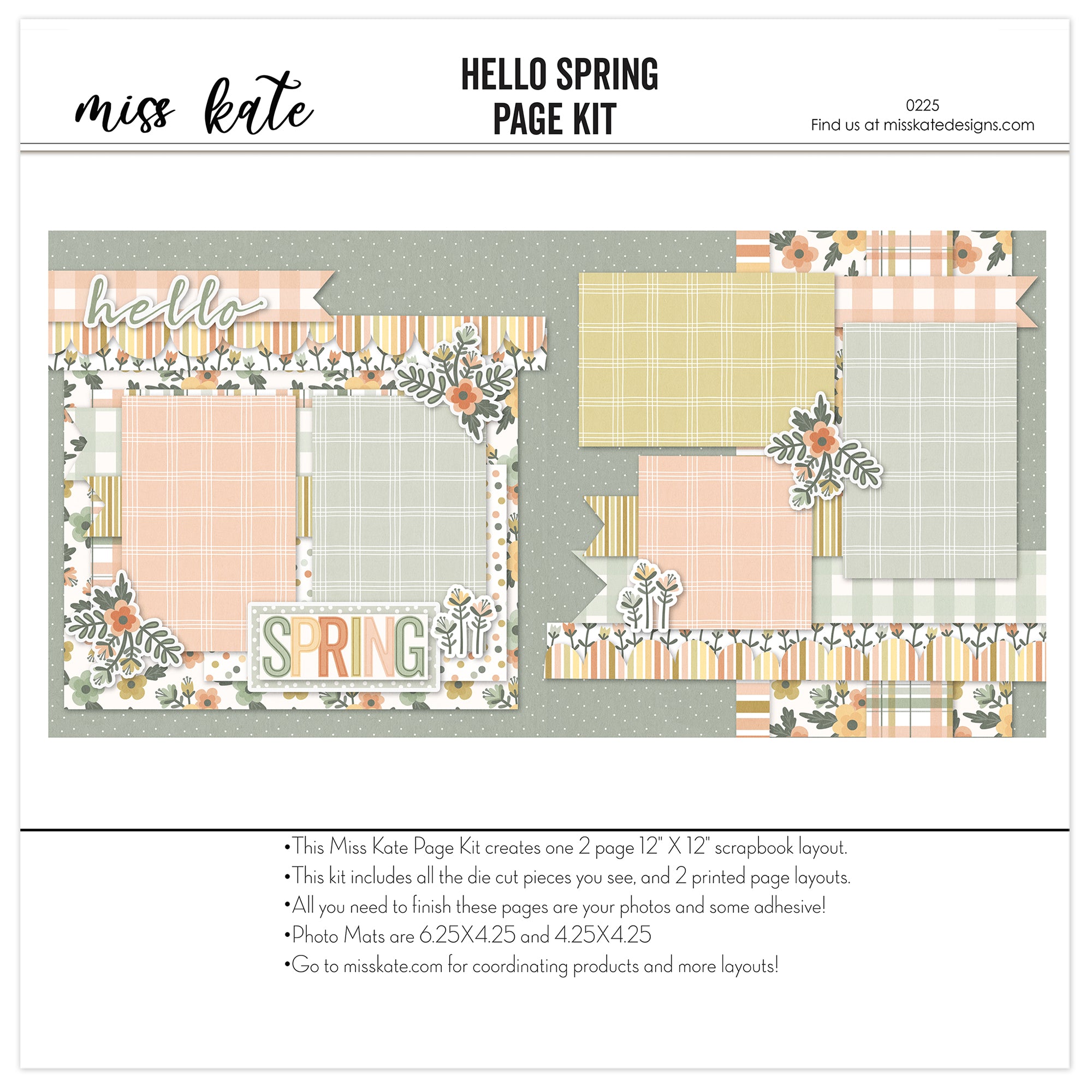 miss kate

HELLO SPRING
PAGE KIT

0225
Find us at misskatedesigns.com

hello

SPRING

•This Miss Kate Page Kit creates one 2 page 12" X 12" scrapbook layout.
•This kit includes all the die cut pieces you see, and 2 printed page layouts.
•All you need to finish these pages are your photos and some adhesive!
•Photo Mats are 6.25X4.25 and 4.25X4.25
•Go to misskate.com for coordinating products and more layouts!